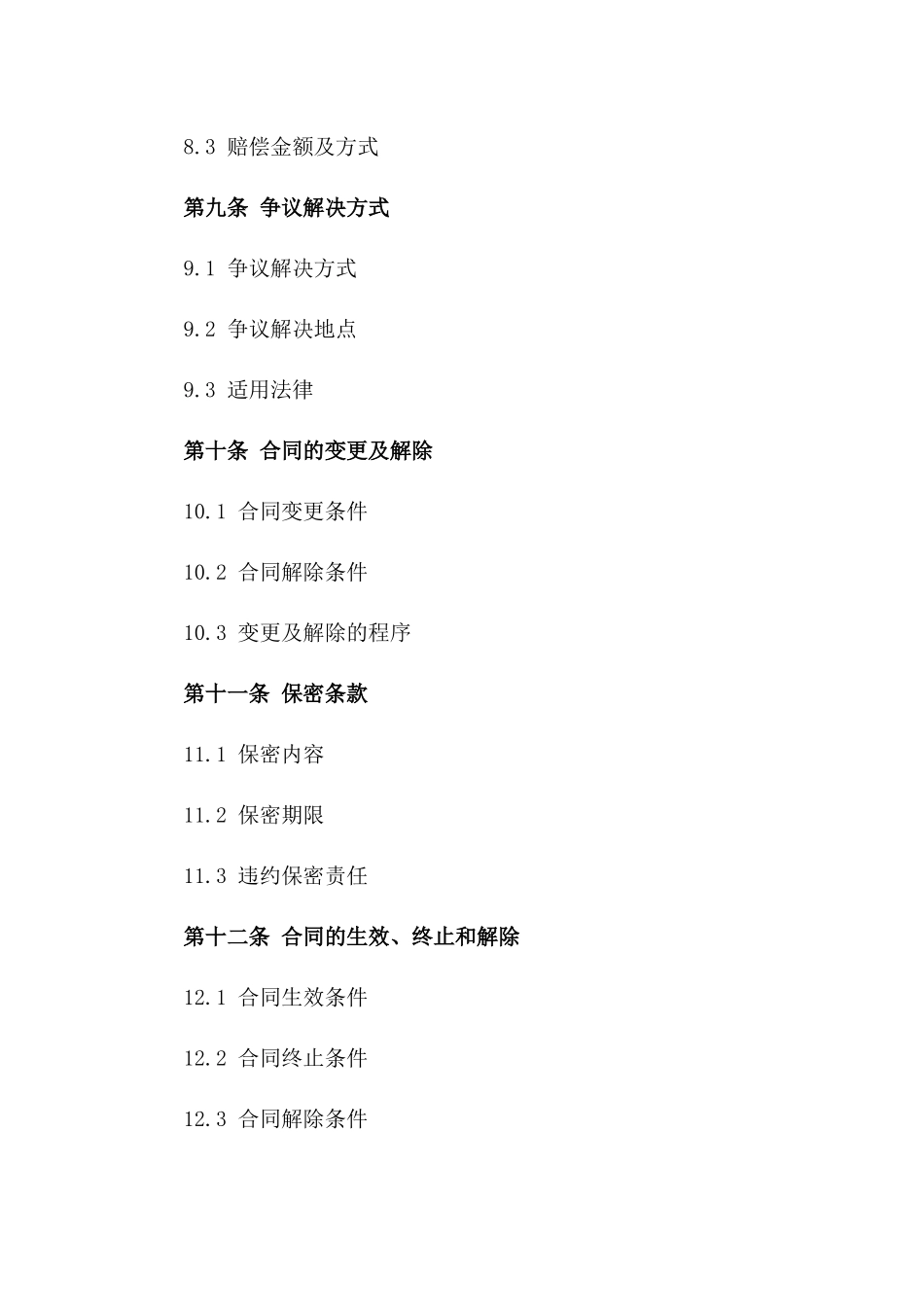 8.3 赔偿金额及方式

第九条 争议解决方式

9.1 争议解决方式

9.2 争议解决地点

9.3 适用法律

第十条 合同的变更及解除

10.1 合同变更条件

10.2 合同解除条件

10.3 变更及解除的程序

第十一条 保密条款

11.1 保密内容

11.2 保密期限

11.3 违约保密责任

第十二条 合同的生效、终止和解除

12.1 合同生效条件

12.2 合同终止条件

12.3 合同解除条件